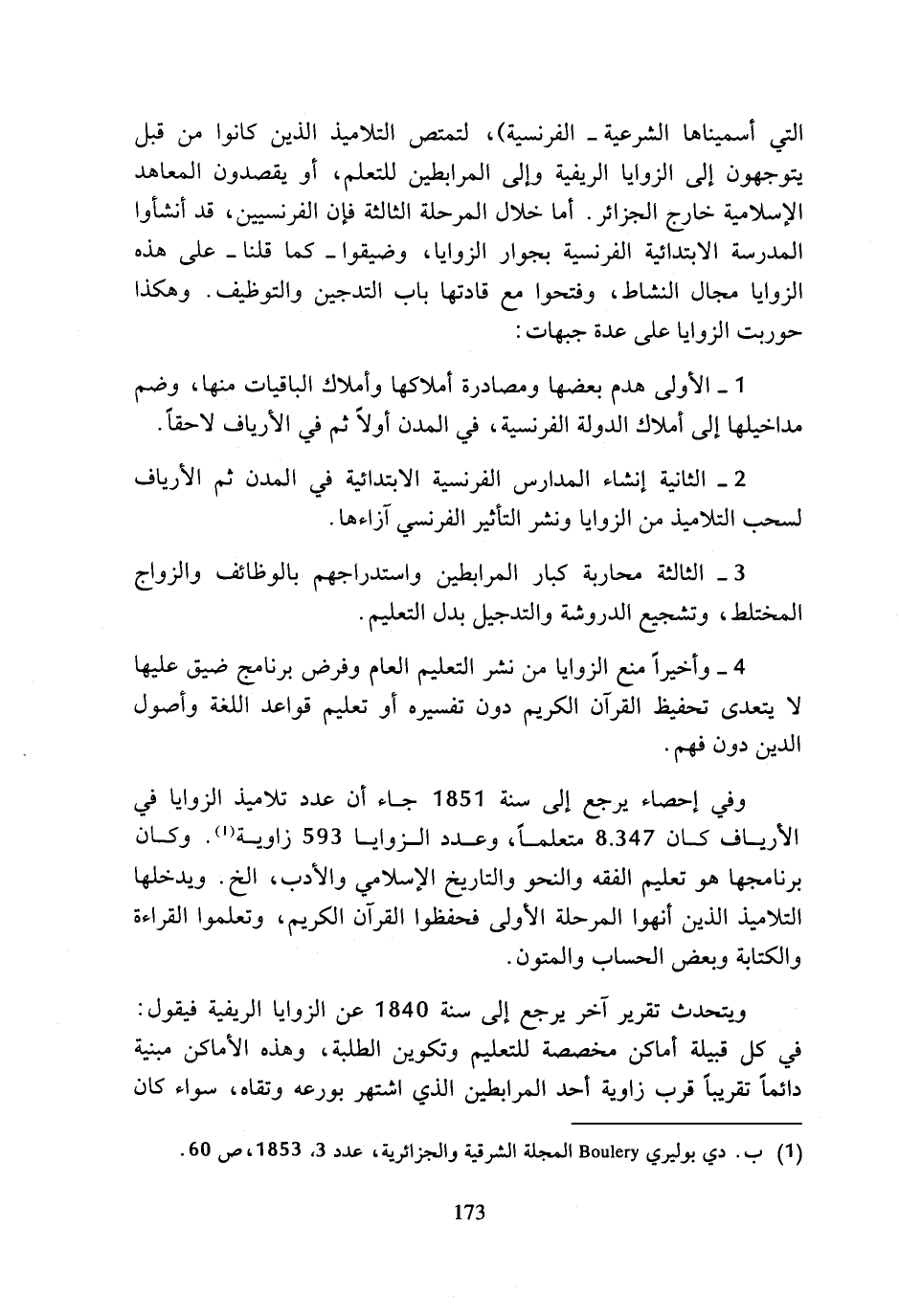 التي أسميناها الشرعية ـ الفرنسية)، لتمتص التلاميذ الذين كانوا من قبل يتوجهون إلى الزوايا الريفية وإلى المرابطين للتعلم، أو يقصدون المعاهد الإسلامية خارج الجزائر. أما خلال المرحلة الثالثة فإن الفرنسيين، قد أنشأوا المدرسة الابتدائية الفرنسية بجوار الزوايا، وضيقوا ـ كما قلنا ـ على هذه الزوايا مجال النشاط، وفتحوا مع قادتها باب التدجين والتوظيف. وهكذا حوربت الزوايا على عدة جبهات:

1 ـ الأولى هدم بعضها ومصادرة أملاكها وأملاك الباقيات منها، وضم مداخيلها إلى أملاك الدولة الفرنسية، في المدن أولاً ثم في الأرياف لاحقاً.

2 ـ الثانية إنشاء المدارس الفرنسية الابتدائية في المدن ثم الأرياف لسحب التلاميذ من الزوايا ونشر التأثير الفرنسي آزاءها.

3 ـ الثالثة محاربة كبار المرابطين واستدراجهم بالوظائف والزواج المختلط، وتشجيع الدروشة والتدجيل بدل التعليم.

4 ـ وأخيراً منع الزوايا من نشر التعليم العام وفرض برنامج ضيق عليها لا يتعدى تحفيظ القرآن الكريم دون تفسيره أو تعليم قواعد اللغة وأصول الدين دون فهم.

وفي إحصاء يرجع إلى سنة 1851 جاء أن عدد تلاميذ الزوايا في الأرياف كان 8.347 متعلماً، وعدد الزوايا 593 زاوية$^{(1)}$. وكان برنامجها هو تعليم الفقه والنحو والتاريخ الإسلامي والأدب، الخ. ويدخلها التلاميذ الذين أنهوا المرحلة الأولى فحفظوا القرآن الكريم، وتعلموا القراءة والكتابة وبعض الحساب والمتون.

ويتحدث تقرير آخر يرجع إلى سنة 1840 عن الزوايا الريفية فيقول: في كل قبيلة أماكن مخصصة للتعليم وتكوين الطلبة، وهذه الأماكن مبنية دائماً تقريباً قرب زاوية أحد المرابطين الذي اشتهر بورعه وتقاه، سواء كان

(1) ب. دي بوليري Boulery المجلة الشرقية والجزائرية، عدد 3، 1853، ص 60.

173